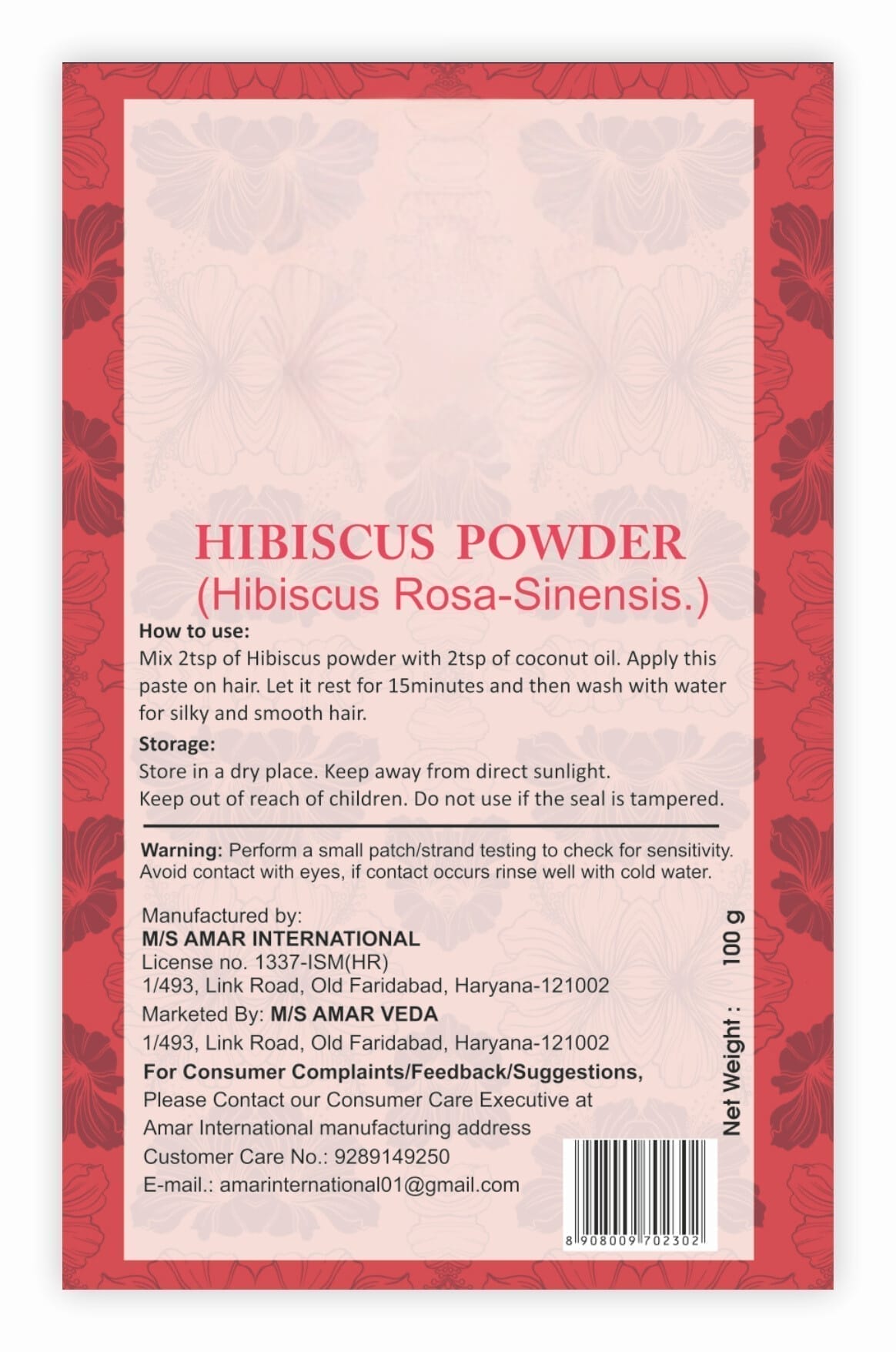 HIBISCUS POWDER
(Hibiscus Rosa-Sinensis.)

How to use:
Mix 2tsp of Hibiscus powder with 2tsp of coconut oil. Apply this paste on hair. Let it rest for 15minutes and then wash with water for silky and smooth hair.

Storage:
Store in a dry place. Keep away from direct sunlight.
Keep out of reach of children. Do not use if the seal is tampered.

Warning: Perform a small patch/strand testing to check for sensitivity. Avoid contact with eyes, if contact occurs rinse well with cold water.

Manufactured by:
M/S AMAR INTERNATIONAL
License no. 1337-ISM(HR)
1/493, Link Road, Old Faridabad, Haryana-121002
Marketed By: M/S AMAR VEDA
1/493, Link Road, Old Faridabad, Haryana-121002
For Consumer Complaints/Feedback/Suggestions,
Please Contact our Consumer Care Executive at
Amar International manufacturing address
Customer Care No.: 9289149250
E-mail.: amarinternational01@gmail.com

Net Weight : 100 g

8 908009 702302